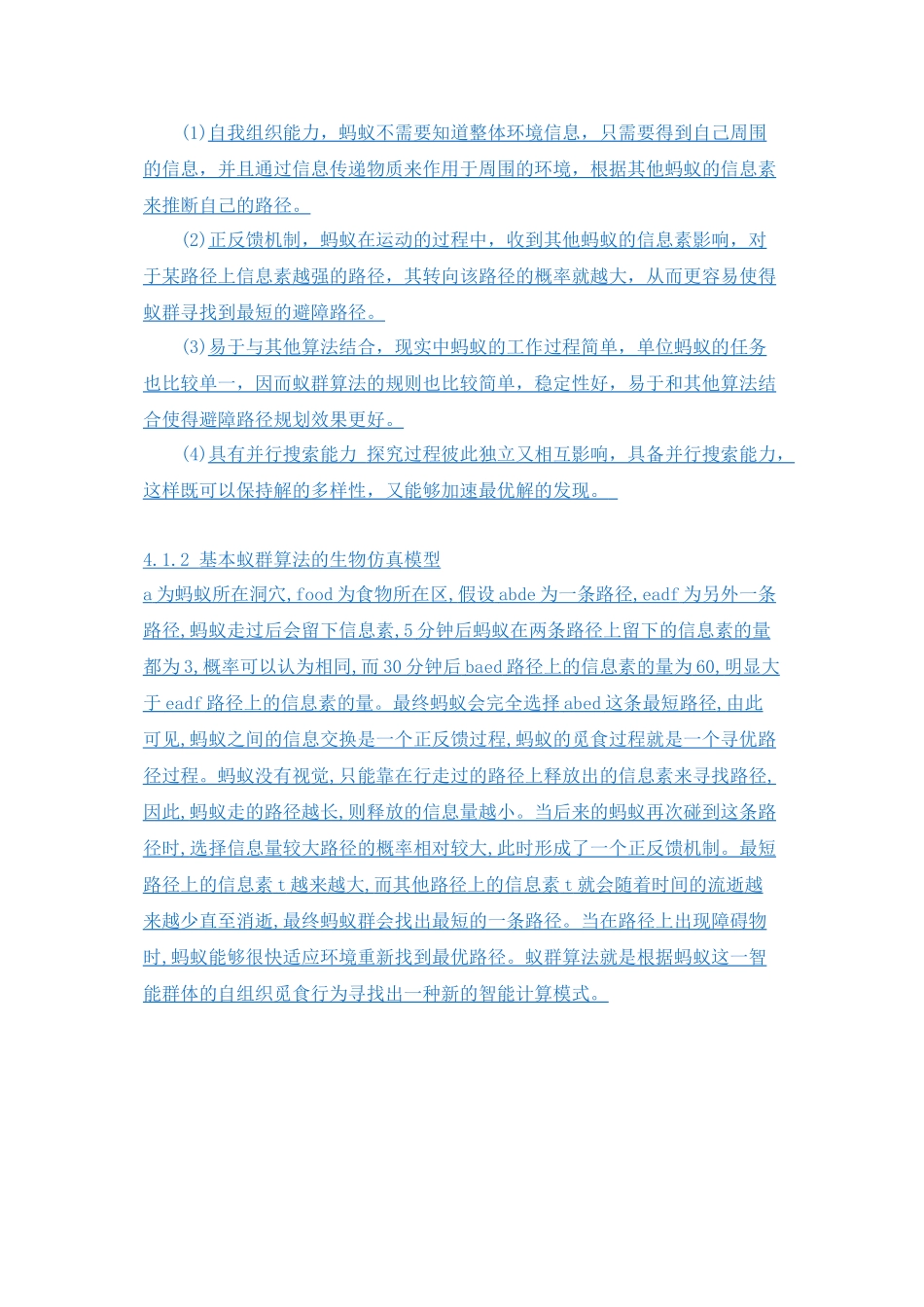 (1)自我组织能力，蚂蚁不需要知道整体环境信息，只需要得到自己周围的信息，并且通过信息传递物质来作用于周围的环境，根据其他蚂蚁的信息素来推断自己的路径。

(2)正反馈机制，蚂蚁在运动的过程中，收到其他蚂蚁的信息素影响，对于某路径上信息素越强的路径，其转向该路径的概率就越大，从而更容易使得蚁群寻找到最短的避障路径。

(3)易于与其他算法结合，现实中蚂蚁的工作过程简单，单位蚂蚁的任务也比较单一，因而蚁群算法的规则也比较简单，稳定性好，易于和其他算法结合使得避障路径规划效果更好。

(4)具有并行搜索能力 探究过程彼此独立又相互影响，具备并行搜索能力，这样既可以保持解的多样性，又能够加速最优解的发现。

4.1.2 基本蚁群算法的生物仿真模型
a为蚂蚁所在洞穴,food为食物所在区,假设abde为一条路径,eadf为另外一条路径,蚂蚁走过后会留下信息素,5分钟后蚂蚁在两条路径上留下的信息素的量都为3,概率可以认为相同,而30分钟后baed路径上的信息素的量为60,明显大于eadf路径上的信息素的量。最终蚂蚁会完全选择abed这条最短路径,由此可见,蚂蚁之间的信息交换是一个正反馈过程,蚂蚁的觅食过程就是一个寻优路径过程。蚂蚁没有视觉,只能靠在行走过的路径上释放出的信息素来寻找路径,因此,蚂蚁走的路径越长,则释放的信息量越小。当后来的蚂蚁再次碰到这条路径时,选择信息量较大路径的概率相对较大,此时形成了一个正反馈机制。最短路径上的信息素t越来越大,而其他路径上的信息素t就会随着时间的流逝越来越少直至消逝,最终蚂蚁群会找出最短的一条路径。当在路径上出现障碍物时,蚂蚁能够很快适应环境重新找到最优路径。蚁群算法就是根据蚂蚁这一智能群体的自组织觅食行为寻找出一种新的智能计算模式。